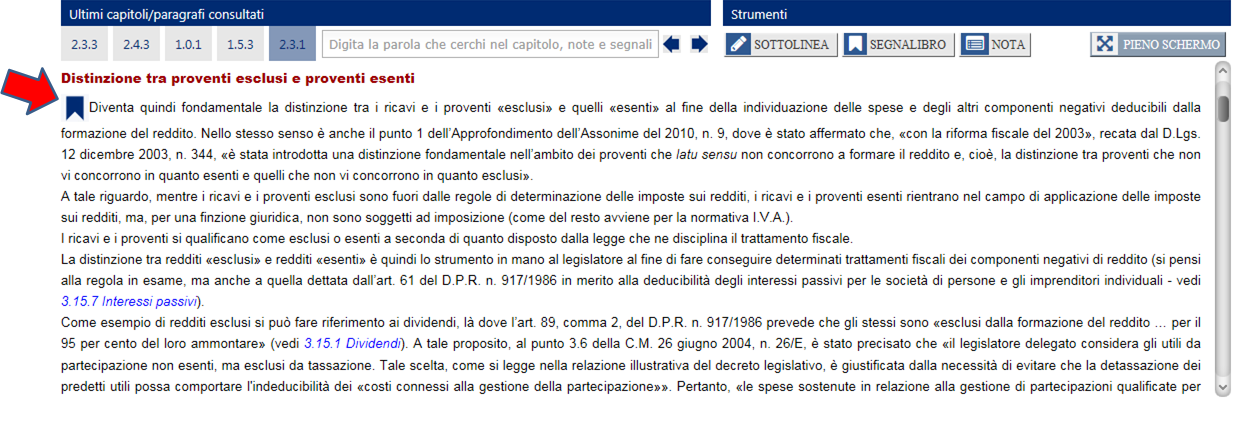 Ultimi capitoli/paragrafi consultati

2.3.3 2.4.3 1.0.1 1.5.3 2.3.1 Digita la parola che cerchi nel capitolo, note e segnali

Strumenti

SOTTOLINEA SEGNALIBRO NOTA PIENO SCHERMO

Distinzione tra proventi esclusi e proventi esenti

Diventa quindi fondamentale la distinzione tra i ricavi e i proventi «esclusi» e quelli «esenti» al fine della individuazione delle spese e degli altri componenti negativi deducibili dalla formazione del reddito. Nello stesso senso è anche il punto 1 dell'Approfondimento dell'Assonime del 2010, n. 9, dove è stato affermato che, «con la riforma fiscale del 2003», recata dal D.Lgs. 12 dicembre 2003, n. 344, «è stata introdotta una distinzione fondamentale nell'ambito dei proventi che latu sensu non concorrono a formare il reddito e, cioè, la distinzione tra proventi che non vi concorrono in quanto esenti e quelli che non vi concorrono in quanto esclusi».
A tale riguardo, mentre i ricavi e i proventi esclusi sono fuori dalle regole di determinazione delle imposte sui redditi, i ricavi e i proventi esenti rientrano nel campo di applicazione delle imposte sui redditi, ma, per una finzione giuridica, non sono soggetti ad imposizione (come del resto avviene per la normativa I.V.A.).
I ricavi e i proventi si qualificano come esclusi o esenti a seconda di quanto disposto dalla legge che ne disciplina il trattamento fiscale.
La distinzione tra redditi «esclusi» e redditi «esenti» è quindi lo strumento in mano al legislatore al fine di fare conseguire determinati trattamenti fiscali dei componenti negativi di reddito (si pensi alla regola in esame, ma anche a quella dettata dall'art. 61 del D.P.R. n. 917/1986 in merito alla deducibilità degli interessi passivi per le società di persone e gli imprenditori individuali - vedi 3.15.7 Interessi passivi).
Come esempio di redditi esclusi si può fare riferimento ai dividendi, là dove l'art. 89, comma 2, del D.P.R. n. 917/1986 prevede che gli stessi sono «esclusi dalla formazione del reddito ... per il 95 per cento del loro ammontare» (vedi 3.15.1 Dividendi). A tale proposito, al punto 3.6 della C.M. 26 giugno 2004, n. 26/E, è stato precisato che «il legislatore delegato considera gli utili da partecipazione non esenti, ma esclusi da tassazione. Tale scelta, come si legge nella relazione illustrativa del decreto legislativo, è giustificata dalla necessità di evitare che la detassazione dei predetti utili possa comportare l'indeducibilità dei «costi connessi alla gestione della partecipazione»». Pertanto, «le spese sostenute in relazione alla gestione di partecipazioni qualificate per